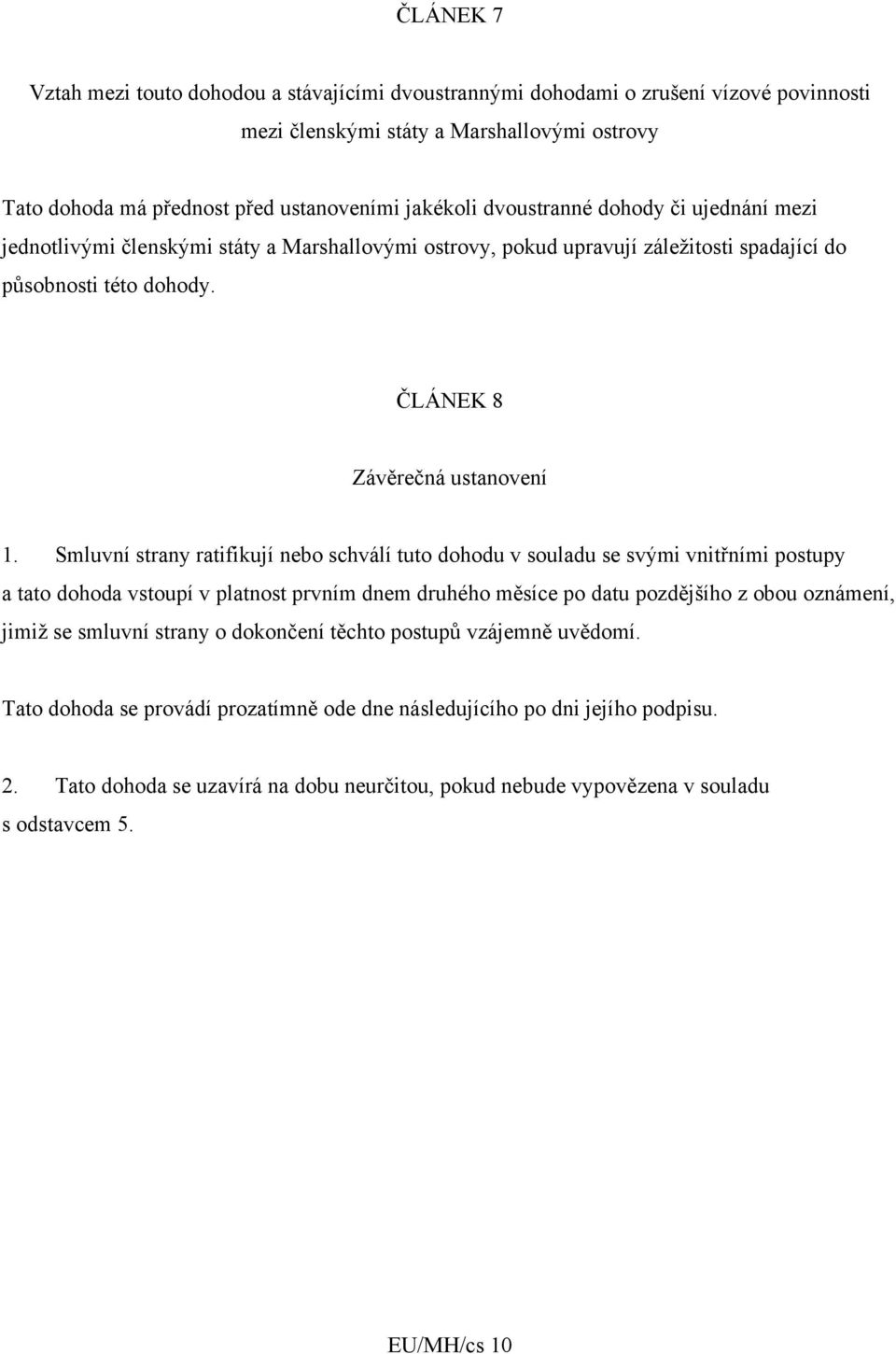 ČLÁNEK 7

Vztah mezi touto dohodou a stávajícími dvoustrannými dohodami o zrušení vízové povinnosti mezi členskými státy a Marshallovými ostrovy

Tato dohoda má přednost před ustanoveními jakékoli dvoustranné dohody či ujednání mezi jednotlivými členskými státy a Marshallovými ostrovy, pokud upravují záležitosti spadající do působnosti této dohody.

ČLÁNEK 8

Závěrečná ustanovení

1. Smluvní strany ratifikují nebo schválí tuto dohodu v souladu se svými vnitřními postupy a tato dohoda vstoupí v platnost prvním dnem druhého měsíce po datu pozdějšího z obou oznámení, jimiž se smluvní strany o dokončení těchto postupů vzájemně uvědomí.

Tato dohoda se provádí prozatímně ode dne následujícího po dni jejího podpisu.

2. Tato dohoda se uzavírá na dobu neurčitou, pokud nebude vypovězena v souladu s odstavcem 5.

EU/MH/cs 10